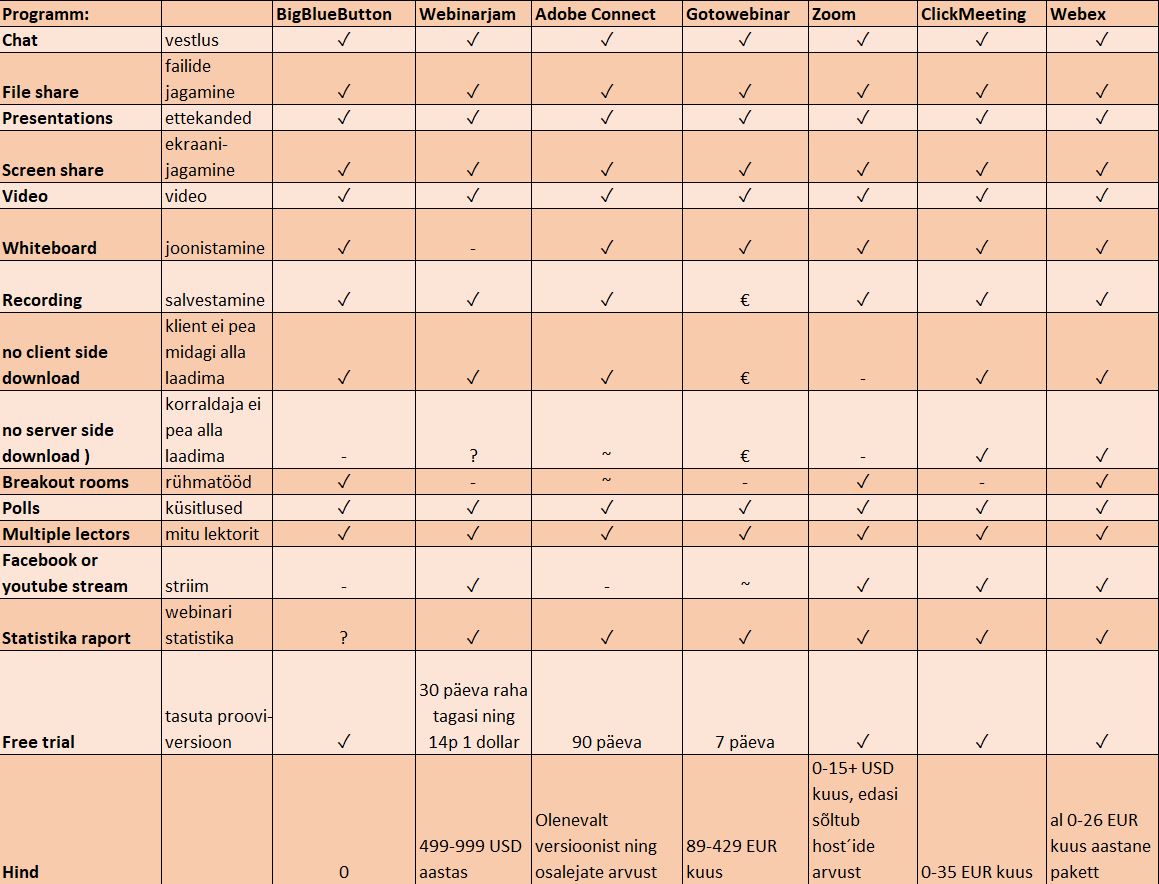 | Programm: | | BigBlueButton | Webinarjam | Adobe Connect | Gotowebinar | Zoom | ClickMeeting | Webex |
|---|---|---|---|---|---|---|---|---|
| Chat | vestlus | ✓ | ✓ | ✓ | ✓ | ✓ | ✓ | ✓ |
| File share | failide jagamine | ✓ | ✓ | ✓ | ✓ | ✓ | ✓ | ✓ |
| Presentations | ettekanded | ✓ | ✓ | ✓ | ✓ | ✓ | ✓ | ✓ |
| Screen share | ekraani-jagamine | ✓ | ✓ | ✓ | ✓ | ✓ | ✓ | ✓ |
| Video | video | ✓ | ✓ | ✓ | ✓ | ✓ | ✓ | ✓ |
| Whiteboard | joonistamine | ✓ | - | ✓ | ✓ | ✓ | ✓ | ✓ |
| Recording | salvestamine | ✓ | ✓ | ✓ | € | ✓ | ✓ | ✓ |
| no client side download | klient ei pea midagi alla laadima | ✓ | ✓ | ✓ | € | - | ✓ | ✓ |
| no server side download ) | korraldaja ei pea alla laadima | - | ? | ~ | € | - | ✓ | ✓ |
| Breakout rooms | rühmatööd | ✓ | - | ~ | - | ✓ | - | ✓ |
| Polls | küsitlused | ✓ | ✓ | ✓ | ✓ | ✓ | ✓ | ✓ |
| Multiple lectors | mitu lektorit | ✓ | ✓ | ✓ | ✓ | ✓ | ✓ | ✓ |
| Facebook or youtube stream | striim | - | ✓ | - | ~ | ✓ | ✓ | ✓ |
| Statistika raport | webinari statistika | ? | ✓ | ✓ | ✓ | ✓ | ✓ | ✓ |
| Free trial | tasuta proovi-versioon | ✓ | 30 päeva raha tagasi ning 14p 1 dollar | 90 päeva | 7 päeva | ✓ | ✓ | ✓ |
| Hind | | 0 | 499-999 USD aastas | Olenevalt versioonist ning osalejate arvust | 89-429 EUR kuus | 0-15+ USD kuus, edasi sõltub host´ide arvust | 0-35 EUR kuus | al 0-26 EUR kuus aastane pakett |